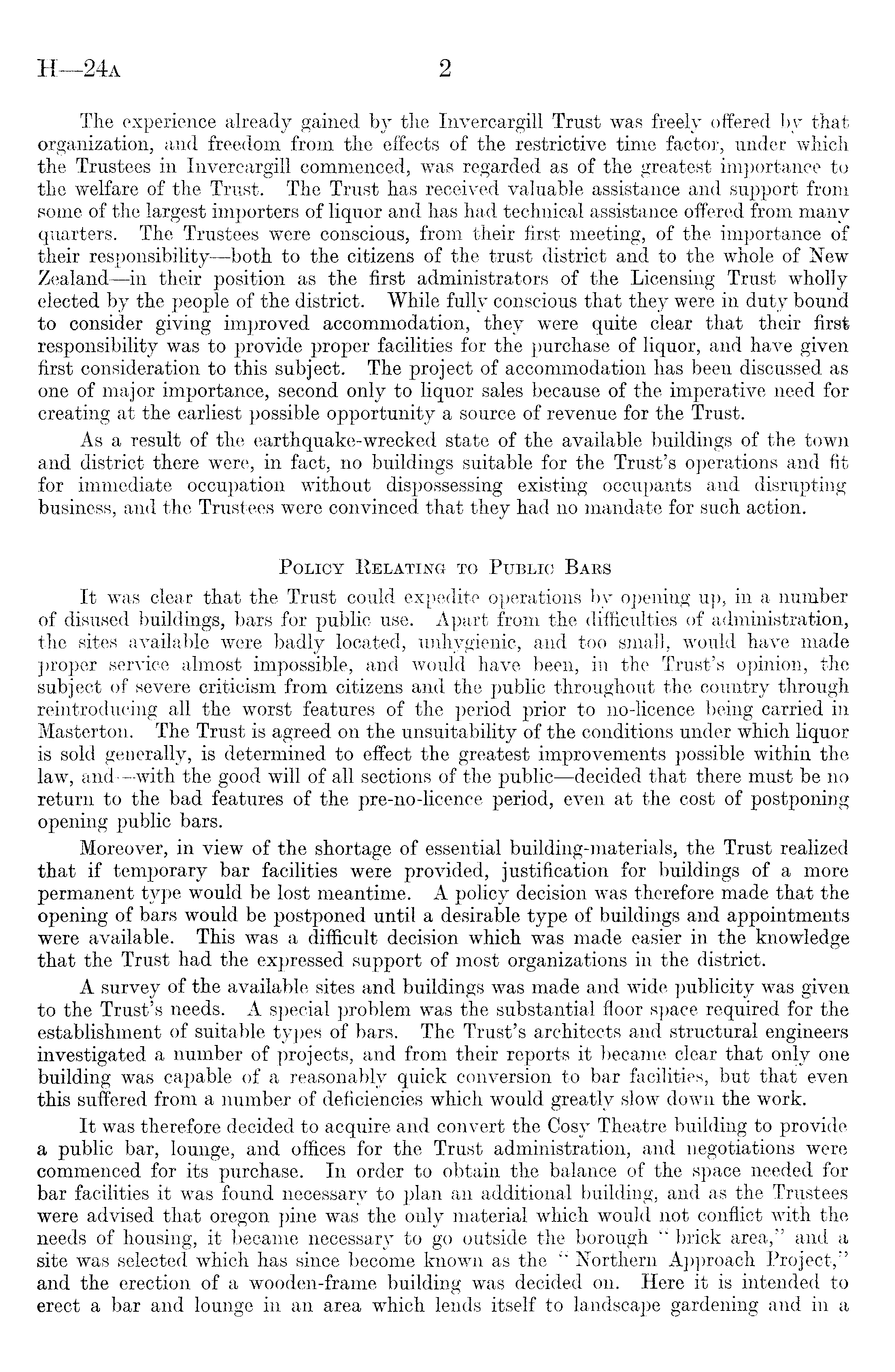 H—24A 2

The experience already gained by the Invercargill Trust was freely offered by that organization, and freedom from the effects of the restrictive time factor, under which the Trustees in Invercargill commenced, was regarded as of the greatest importance to the welfare of the Trust. The Trust has received valuable assistance and support from some of the largest importers of liquor and has had technical assistance offered from many quarters. The Trustees were conscious, from their first meeting, of the importance of their responsibility—both to the citizens of the trust district and to the whole of New Zealand—in their position as the first administrators of the Licensing Trust wholly elected by the people of the district. While fully conscious that they were in duty bound to consider giving improved accommodation, they were quite clear that their first responsibility was to provide proper facilities for the purchase of liquor, and have given first consideration to this subject. The project of accommodation has been discussed as one of major importance, second only to liquor sales because of the imperative need for creating at the earliest possible opportunity a source of revenue for the Trust.

As a result of the earthquake-wrecked state of the available buildings of the town and district there were, in fact, no buildings suitable for the Trust's operations and fit for immediate occupation without dispossessing existing occupants and disrupting business, and the Trustees were convinced that they had no mandate for such action.

POLICY RELATING TO PUBLIC BARS

It was clear that the Trust could expedite operations by opening up, in a number of disused buildings, bars for public use. Apart from the difficulties of administration, the sites available were badly located, unhygienic, and too small, would have made proper service almost impossible, and would have been, in the Trust's opinion, the subject of severe criticism from citizens and the public throughout the country through reintroducing all the worst features of the period prior to no-licence being carried in Masterton. The Trust is agreed on the unsuitability of the conditions under which liquor is sold generally, is determined to effect the greatest improvements possible within the law, and—with the good will of all sections of the public—decided that there must be no return to the bad features of the pre-no-licence period, even at the cost of postponing opening public bars.

Moreover, in view of the shortage of essential building-materials, the Trust realized that if temporary bar facilities were provided, justification for buildings of a more permanent type would be lost meantime. A policy decision was therefore made that the opening of bars would be postponed until a desirable type of buildings and appointments were available. This was a difficult decision which was made easier in the knowledge that the Trust had the expressed support of most organizations in the district.

A survey of the available sites and buildings was made and wide publicity was given to the Trust's needs. A special problem was the substantial floor space required for the establishment of suitable types of bars. The Trust's architects and structural engineers investigated a number of projects, and from their reports it became clear that only one building was capable of a reasonably quick conversion to bar facilities, but that even this suffered from a number of deficiencies which would greatly slow down the work.

It was therefore decided to acquire and convert the Cosy Theatre building to provide a public bar, lounge, and offices for the Trust administration, and negotiations were commenced for its purchase. In order to obtain the balance of the space needed for bar facilities it was found necessary to plan an additional building, and as the Trustees were advised that oregon pine was the only material which would not conflict with the needs of housing, it became necessary to go outside the borough "brick area," and a site was selected which has since become known as the "Northern Approach Project," and the erection of a wooden-frame building was decided on. Here it is intended to erect a bar and lounge in an area which lends itself to landscape gardening and in a